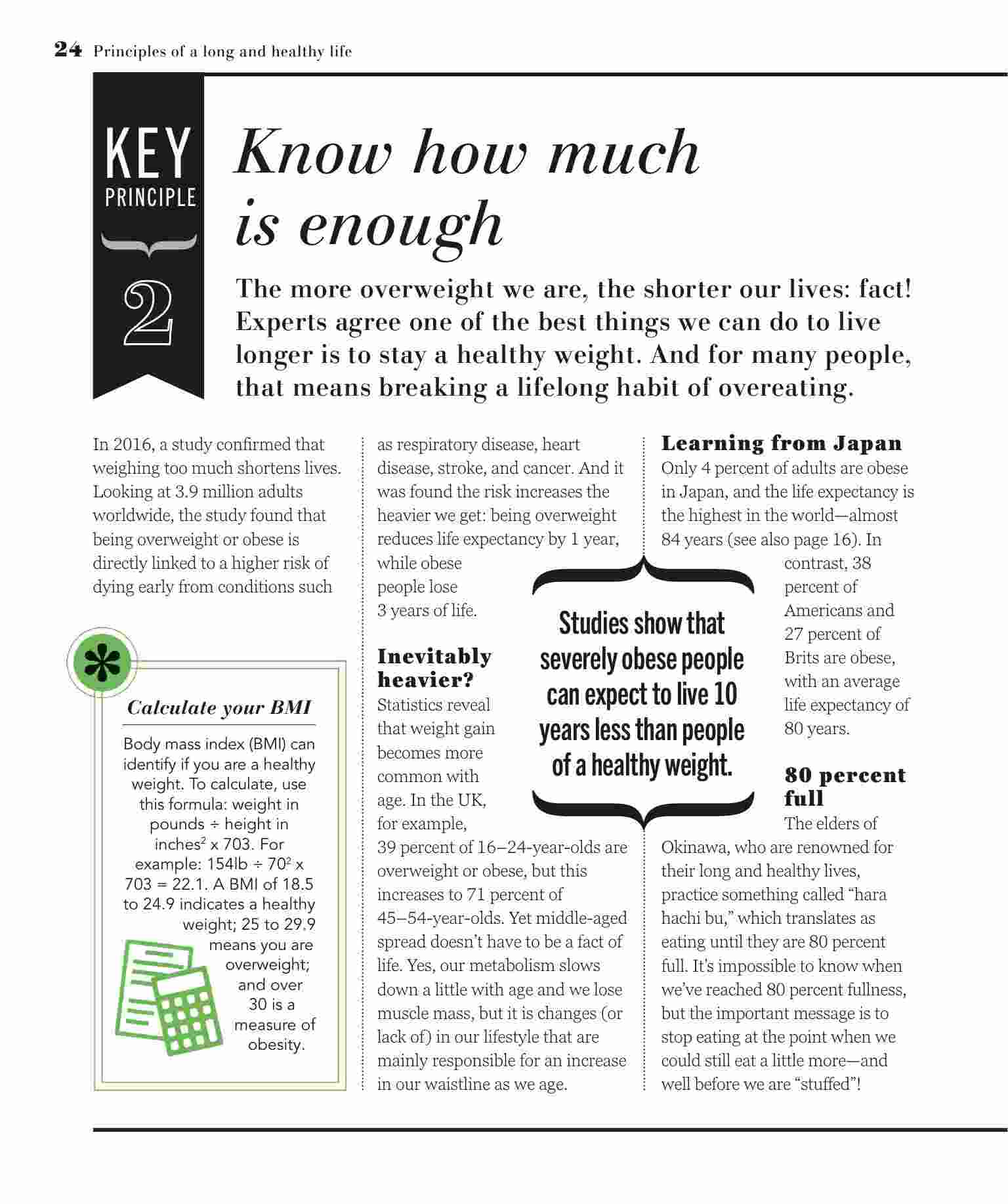 24 Principles of a long and healthy life

KEY PRINCIPLE 2

Know how much is enough

The more overweight we are, the shorter our lives: fact! Experts agree one of the best things we can do to live longer is to stay a healthy weight. And for many people, that means breaking a lifelong habit of overeating.

In 2016, a study confirmed that weighing too much shortens lives. Looking at 3.9 million adults worldwide, the study found that being overweight or obese is directly linked to a higher risk of dying early from conditions such as respiratory disease, heart disease, stroke, and cancer. And it was found the risk increases the heavier we get: being overweight reduces life expectancy by 1 year, while obese people lose 3 years of life.

Calculate your BMI

Body mass index (BMI) can identify if you are a healthy weight. To calculate, use this formula: weight in pounds ÷ height in inches$^2$ x 703. For example: 154lb ÷ $70^2$ x 703 = 22.1. A BMI of 18.5 to 24.9 indicates a healthy weight; 25 to 29.9 means you are overweight; and over 30 is a measure of obesity.

Inevitably heavier?

Statistics reveal that weight gain becomes more common with age. In the UK, for example, 39 percent of 16–24-year-olds are overweight or obese, but this increases to 71 percent of 45–54-year-olds. Yet middle-aged spread doesn't have to be a fact of life. Yes, our metabolism slows down a little with age and we lose muscle mass, but it is changes (or lack of) in our lifestyle that are mainly responsible for an increase in our waistline as we age.

Studies show that severely obese people can expect to live 10 years less than people of a healthy weight.

Learning from Japan

Only 4 percent of adults are obese in Japan, and the life expectancy is the highest in the world—almost 84 years (see also page 16). In contrast, 38 percent of Americans and 27 percent of Brits are obese, with an average life expectancy of 80 years.

80 percent full

The elders of Okinawa, who are renowned for their long and healthy lives, practice something called "hara hachi bu," which translates as eating until they are 80 percent full. It's impossible to know when we've reached 80 percent fullness, but the important message is to stop eating at the point when we could still eat a little more—and well before we are "stuffed"!